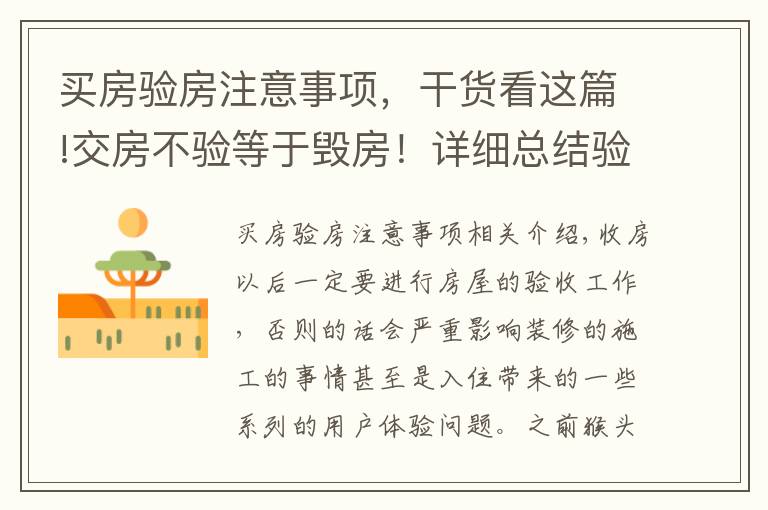 买房验房注意事项，干货看这篇!交房不验等于毁房！详细总结验

买房验房注意事项相关介绍，收房以后一定要进行房屋的验收工作，否则的话会严重影响装修的施工的事情甚至是入住带来的一些系列的用户体验问题。之前猴头